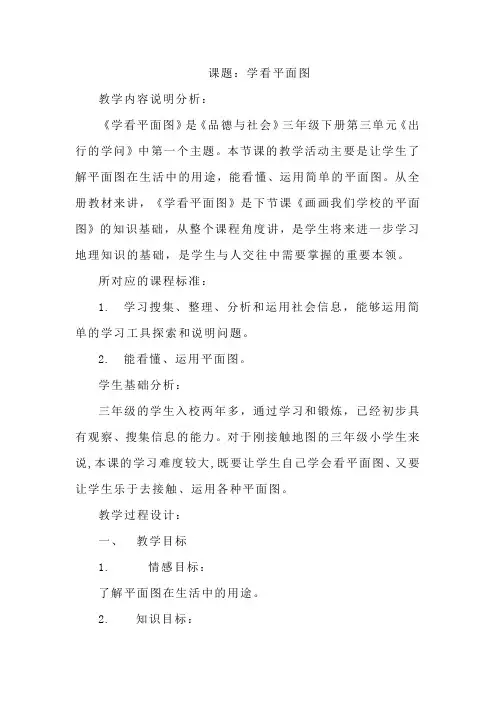 课题：学看平面图

教学内容说明分析：

《学看平面图》是《品德与社会》三年级下册第三单元《出行的学问》中第一个主题。本节课的教学活动主要是让学生了解平面图在生活中的用途，能看懂、运用简单的平面图。从全册教材来讲，《学看平面图》是下节课《画画我们学校的平面图》的知识基础，从整个课程角度讲，是学生将来进一步学习地理知识的基础，是学生与人交往中需要掌握的重要本领。

所对应的课程标准：

1. 学习搜集、整理、分析和运用社会信息，能够运用简单的学习工具探索和说明问题。

2. 能看懂、运用平面图。

学生基础分析：

三年级的学生入校两年多，通过学习和锻炼，已经初步具有观察、搜集信息的能力。对于刚接触地图的三年级小学生来说，本课的学习难度较大，既要让学生自己学会看平面图、又要让学生乐于去接触、运用各种平面图。

教学过程设计：

一、 教学目标

1. 情感目标：

了解平面图在生活中的用途。

2. 知识目标：